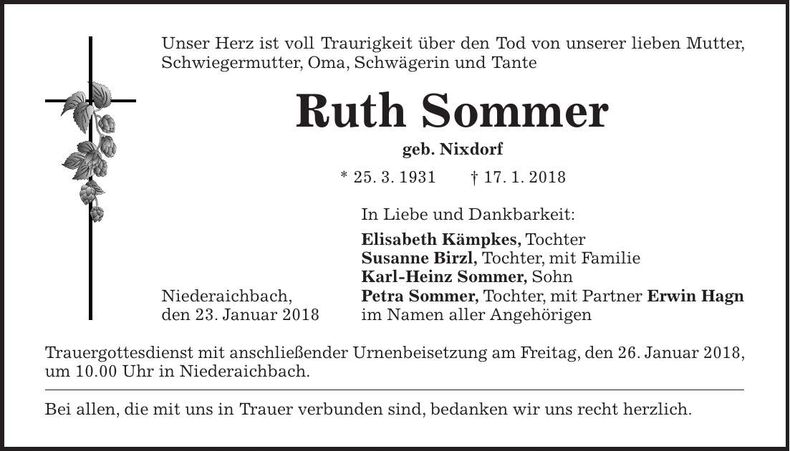 Unser Herz ist voll Traurigkeit über den Tod von unserer lieben Mutter, Schwiegermutter, Oma, Schwägerin und Tante

Ruth Sommer

geb. Nixdorf

* 25. 3. 1931 † 17. 1. 2018

In Liebe und Dankbarkeit:

Elisabeth Kämpkes, Tochter
Susanne Birzl, Tochter, mit Familie
Karl-Heinz Sommer, Sohn
Petra Sommer, Tochter, mit Partner Erwin Hagn
im Namen aller Angehörigen

Niederaichbach,
den 23. Januar 2018

Trauergottesdienst mit anschließender Urnenbeisetzung am Freitag, den 26. Januar 2018, um 10.00 Uhr in Niederaichbach.

Bei allen, die mit uns in Trauer verbunden sind, bedanken wir uns recht herzlich.